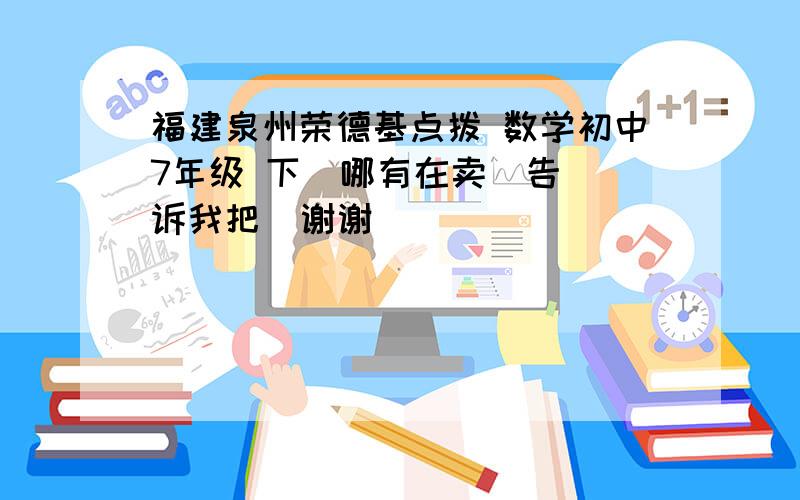 abc

1+1=

福建泉州荣德基点拨 数学初中7年级 下 哪有在卖 告诉我把 谢谢